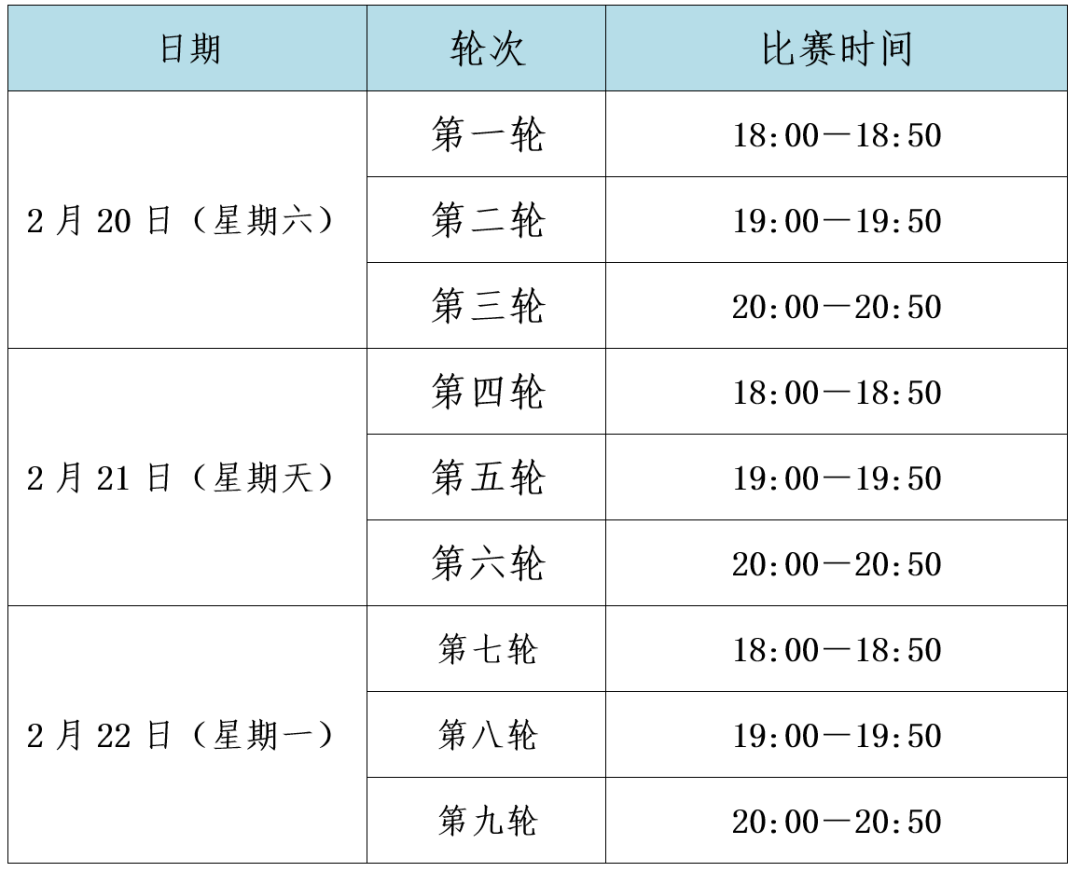 | 日期 | 轮次 | 比赛时间 |
|---|---|---|
| 2月20日（星期六） | 第一轮 | 18:00—18:50 |
|  | 第二轮 | 19:00—19:50 |
|  | 第三轮 | 20:00—20:50 |
| 2月21日（星期天） | 第四轮 | 18:00—18:50 |
|  | 第五轮 | 19:00—19:50 |
|  | 第六轮 | 20:00—20:50 |
| 2月22日（星期一） | 第七轮 | 18:00—18:50 |
|  | 第八轮 | 19:00—19:50 |
|  | 第九轮 | 20:00—20:50 |